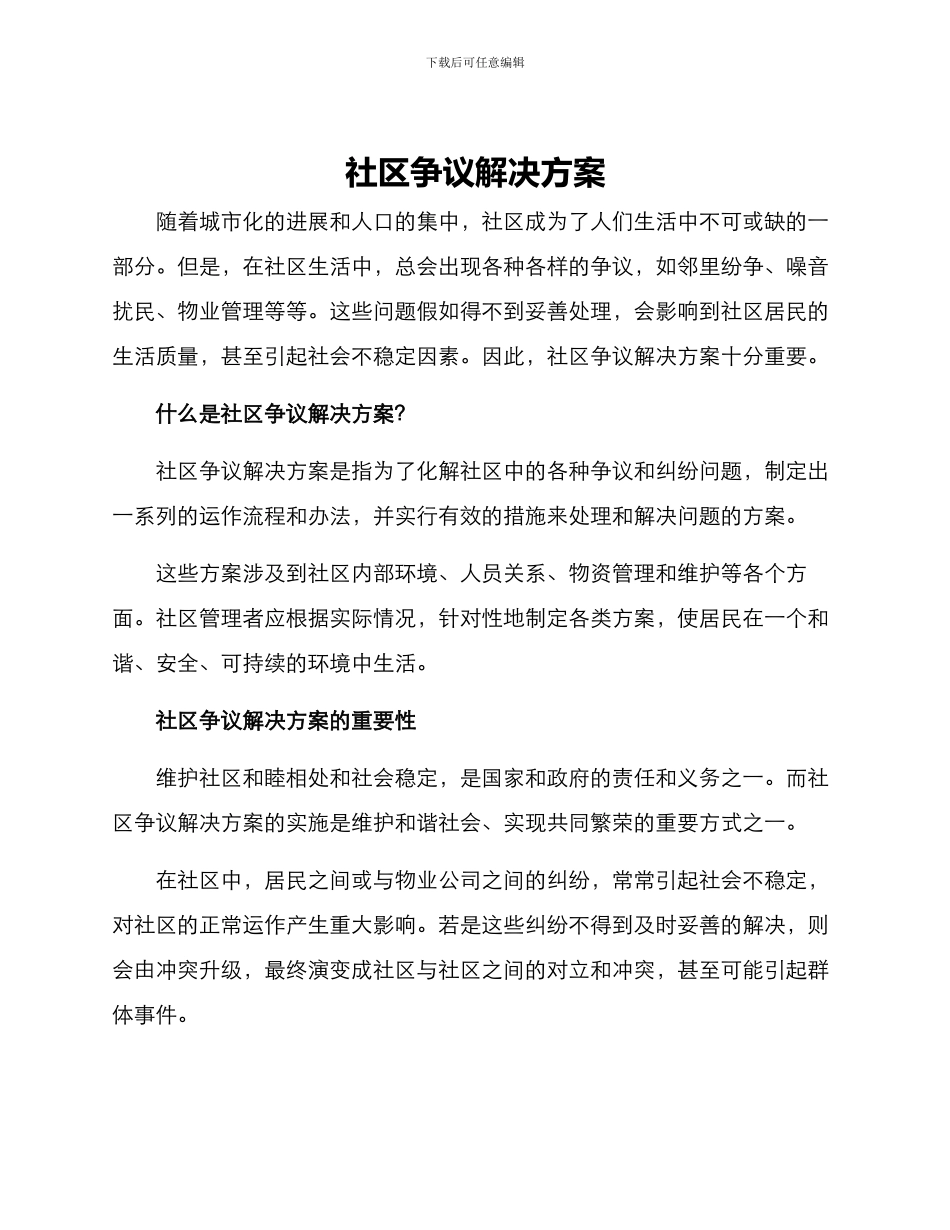 下载后可任意编辑

社区争议解决方案

随着城市化的进展和人口的集中，社区成为了人们生活中不可或缺的一部分。但是，在社区生活中，总会出现各种各样的争议，如邻里纷争、噪音扰民、物业管理等等。这些问题假如得不到妥善处理，会影响到社区居民的生活质量，甚至引起社会不稳定因素。因此，社区争议解决方案十分重要。

什么是社区争议解决方案?

社区争议解决方案是指为了化解社区中的各种争议和纠纷问题，制定出一系列的运作流程和办法，并实行有效的措施来处理和解决问题的方案。

这些方案涉及到社区内部环境、人员关系、物资管理和维护等各个方面。社区管理者应根据实际情况，针对性地制定各类方案，使居民在一个和谐、安全、可持续的环境中生活。

社区争议解决方案的重要性

维护社区和睦相处和社会稳定，是国家和政府的责任和义务之一。而社区争议解决方案的实施是维护和谐社会、实现共同繁荣的重要方式之一。

在社区中，居民之间或与物业公司之间的纠纷，常常引起社会不稳定，对社区的正常运作产生重大影响。若是这些纠纷不得到及时妥善的解决，则会由冲突升级，最终演变成社区与社区之间的对立和冲突，甚至可能引起群体事件。